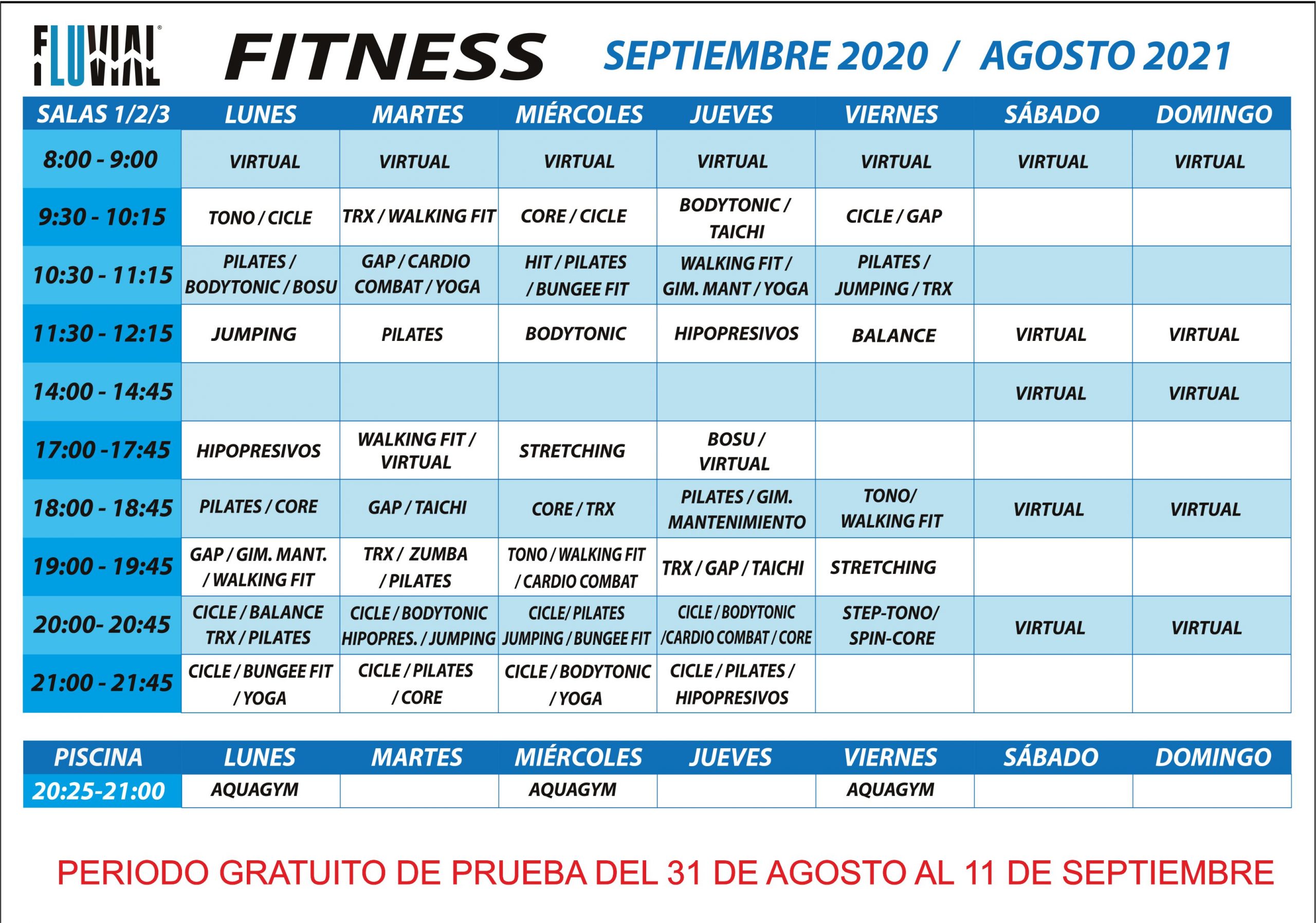 FLUVIAL FITNESS SEPTIEMBRE 2020 / AGOSTO 2021

| SALAS 1/2/3 | LUNES | MARTES | MIÉRCOLES | JUEVES | VIERNES | SÁBADO | DOMINGO |
|---|---|---|---|---|---|---|---|
| 8:00 - 9:00 | VIRTUAL | VIRTUAL | VIRTUAL | VIRTUAL | VIRTUAL | VIRTUAL | VIRTUAL |
| 9:30 - 10:15 | TONO / CICLE | TRX / WALKING FIT | CORE / CICLE | BODYTONIC / TAICHI | CICLE / GAP | | |
| 10:30 - 11:15 | PILATES / BODYTONIC / BOSU | GAP / CARDIO COMBAT / YOGA | HIT / PILATES / BUNGEE FIT | WALKING FIT / GIM. MANT / YOGA | PILATES / JUMPING / TRX | | |
| 11:30 - 12:15 | JUMPING | PILATES | BODYTONIC | HIPOPRESIVOS | BALANCE | VIRTUAL | VIRTUAL |
| 14:00 - 14:45 | | | | | | VIRTUAL | VIRTUAL |
| 17:00 -17:45 | HIPOPRESIVOS | WALKING FIT / VIRTUAL | STRETCHING | BOSU / VIRTUAL | | | |
| 18:00 - 18:45 | PILATES / CORE | GAP / TAICHI | CORE / TRX | PILATES / GIM. MANTENIMIENTO | TONO/ WALKING FIT | VIRTUAL | VIRTUAL |
| 19:00 - 19:45 | GAP / GIM. MANT. / WALKING FIT | TRX / ZUMBA / PILATES | TONO / WALKING FIT / CARDIO COMBAT | TRX / GAP / TAICHI | STRETCHING | | |
| 20:00- 20:45 | CICLE / BALANCE TRX / PILATES | CICLE / BODYTONIC HIPOPRES. / JUMPING | CICLE/ PILATES JUMPING / BUNGEE FIT | CICLE / BODYTONIC /CARDIO COMBAT / CORE | STEP-TONO/ SPIN-CORE | VIRTUAL | VIRTUAL |
| 21:00 - 21:45 | CICLE / BUNGEE FIT / YOGA | CICLE / PILATES / CORE | CICLE / BODYTONIC / YOGA | CICLE / PILATES / HIPOPRESIVOS | | | |

| PISCINA | LUNES | MARTES | MIÉRCOLES | JUEVES | VIERNES | SÁBADO | DOMINGO |
|---|---|---|---|---|---|---|---|
| 20:25-21:00 | AQUAGYM | | AQUAGYM | | AQUAGYM | | |

PERIODO GRATUITO DE PRUEBA DEL 31 DE AGOSTO AL 11 DE SEPTIEMBRE